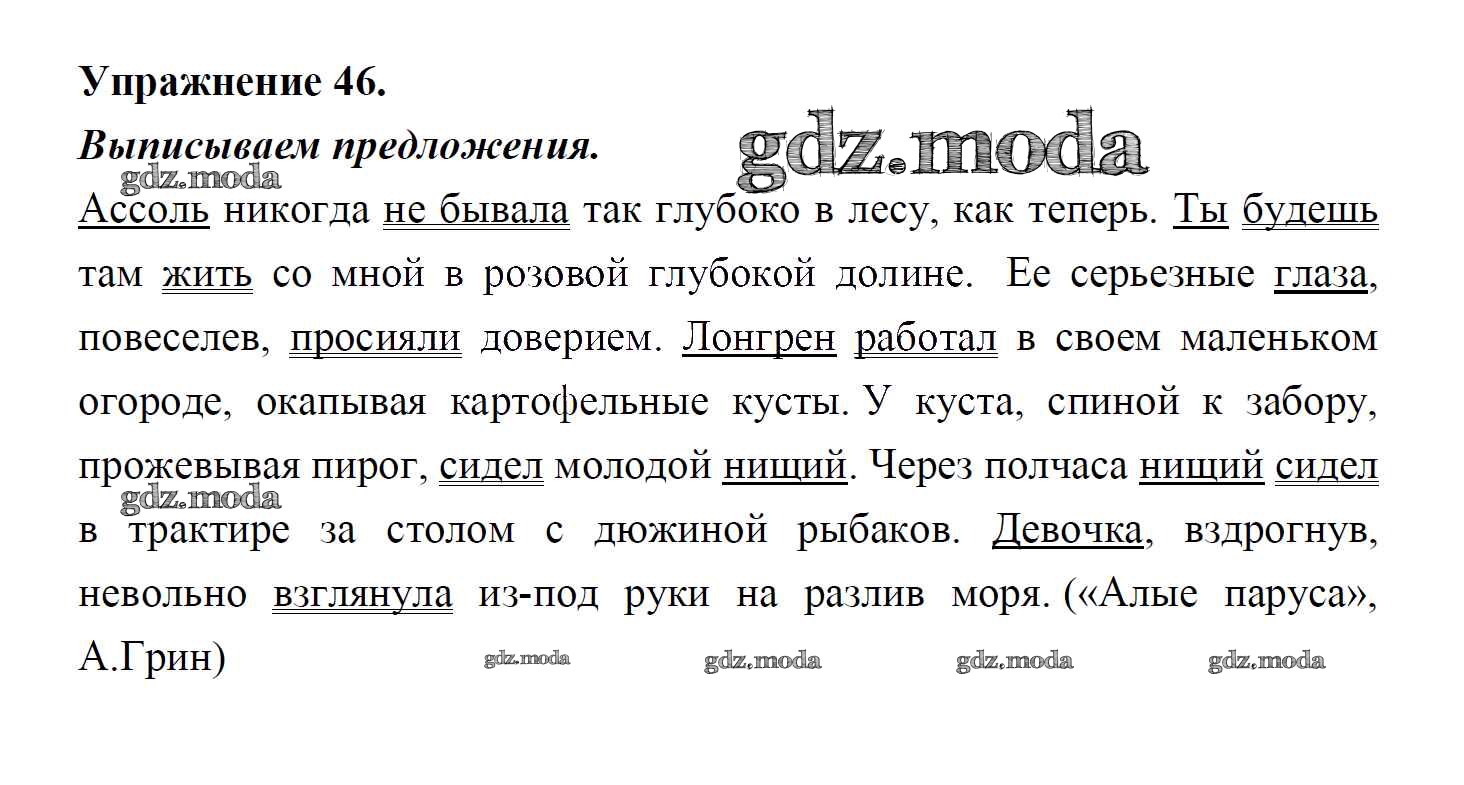 Упражнение 46.

Выписываем предложения.

gdz.moda

gdz.moda

Ассоль никогда не бывала так глубоко в лесу, как теперь. Ты будешь там жить со мной в розовой глубокой долине. Ее серьезные глаза, повеселев, просияли доверием. Лонгрен работал в своем маленьком огороде, окапывая картофельные кусты. У куста, спиной к забору, прожевывая пирог, сидел молодой нищий. Через полчаса нищий сидел в трактире за столом с дюжиной рыбаков. Девочка, вздрогнув, невольно взглянула из-под руки на разлив моря. («Алые паруса», А.Грин)

gdz.moda

gdz.moda gdz.moda gdz.moda gdz.moda